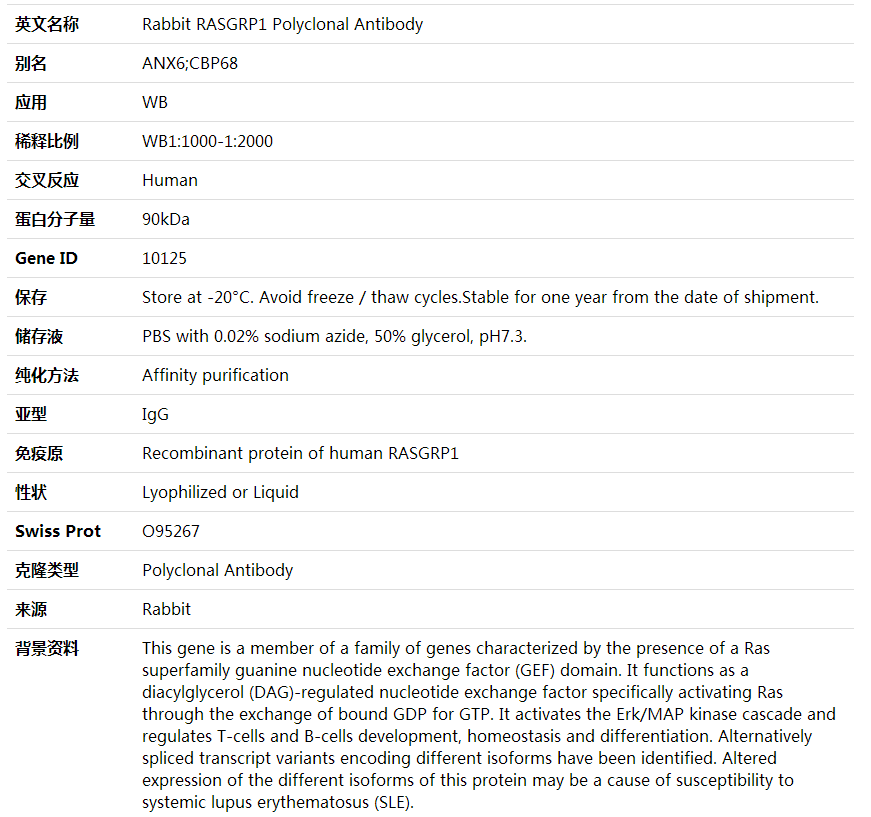 | 英文名称 | Rabbit RASGRP1 Polyclonal Antibody |
|---|---|
| 别名 | ANX6;CBP68 |
| 应用 | WB |
| 稀释比例 | WB1:1000-1:2000 |
| 交叉反应 | Human |
| 蛋白分子量 | 90kDa |
| Gene ID | 10125 |
| 保存 | Store at -20°C. Avoid freeze / thaw cycles.Stable for one year from the date of shipment. |
| 储存液 | PBS with 0.02% sodium azide, 50% glycerol, pH7.3. |
| 纯化方法 | Affinity purification |
| 亚型 | IgG |
| 免疫原 | Recombinant protein of human RASGRP1 |
| 性状 | Lyophilized or Liquid |
| Swiss Prot | O95267 |
| 克隆类型 | Polyclonal Antibody |
| 来源 | Rabbit |
| 背景资料 | This gene is a member of a family of genes characterized by the presence of a Ras superfamily guanine nucleotide exchange factor (GEF) domain. It functions as a diacylglycerol (DAG)-regulated nucleotide exchange factor specifically activating Ras through the exchange of bound GDP for GTP. It activates the Erk/MAP kinase cascade and regulates T-cells and B-cells development, homeostasis and differentiation. Alternatively spliced transcript variants encoding different isoforms have been identified. Altered expression of the different isoforms of this protein may be a cause of susceptibility to systemic lupus erythematosus (SLE). |